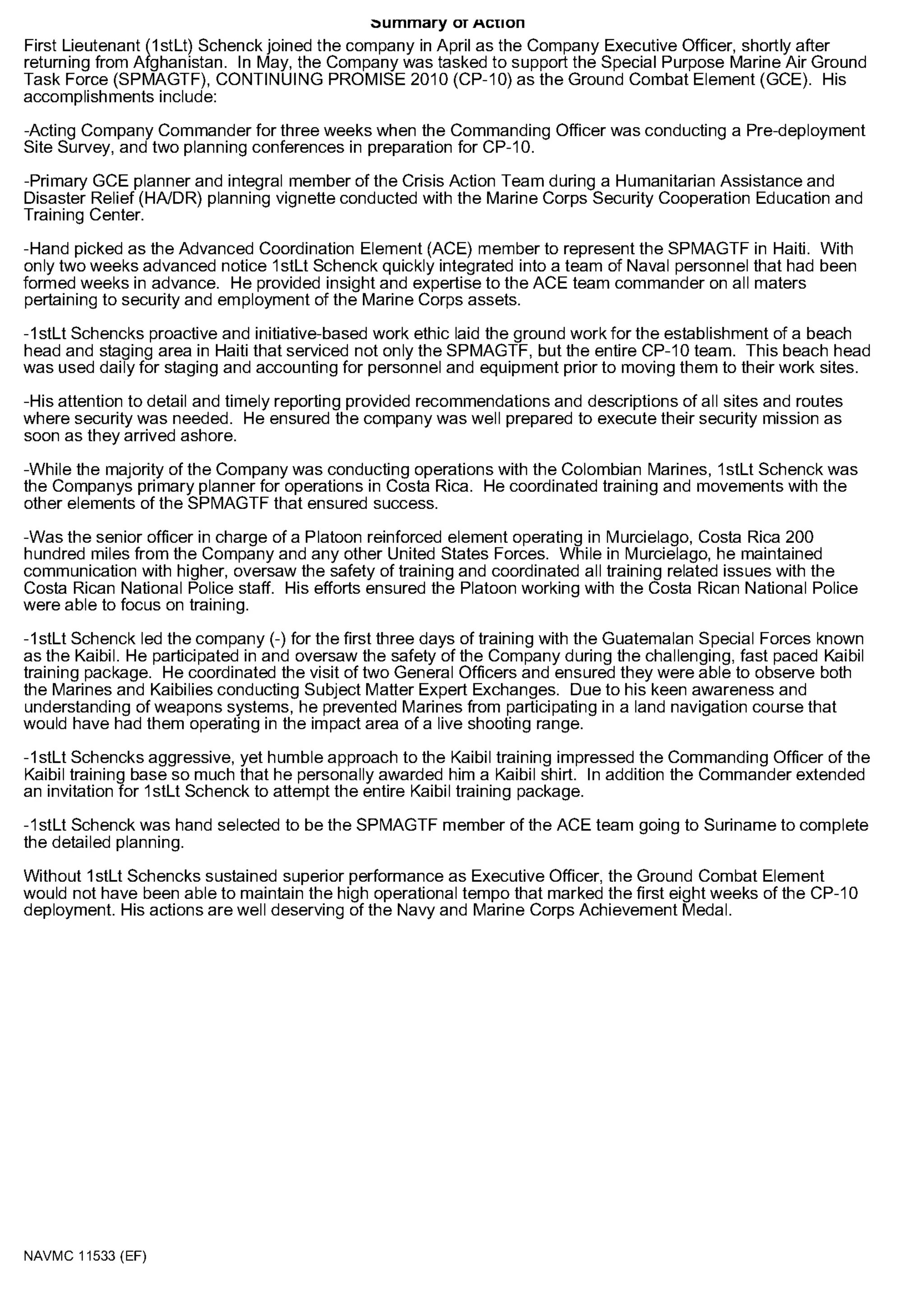 Summary of Action

First Lieutenant (1stLt) Schenck joined the company in April as the Company Executive Officer, shortly after returning from Afghanistan. In May, the Company was tasked to support the Special Purpose Marine Air Ground Task Force (SPMAGTF), CONTINUING PROMISE 2010 (CP-10) as the Ground Combat Element (GCE). His accomplishments include:

-Acting Company Commander for three weeks when the Commanding Officer was conducting a Pre-deployment Site Survey, and two planning conferences in preparation for CP-10.

-Primary GCE planner and integral member of the Crisis Action Team during a Humanitarian Assistance and Disaster Relief (HA/DR) planning vignette conducted with the Marine Corps Security Cooperation Education and Training Center.

-Hand picked as the Advanced Coordination Element (ACE) member to represent the SPMAGTF in Haiti. With only two weeks advanced notice 1stLt Schenck quickly integrated into a team of Naval personnel that had been formed weeks in advance. He provided insight and expertise to the ACE team commander on all maters pertaining to security and employment of the Marine Corps assets.

-1stLt Schencks proactive and initiative-based work ethic laid the ground work for the establishment of a beach head and staging area in Haiti that serviced not only the SPMAGTF, but the entire CP-10 team. This beach head was used daily for staging and accounting for personnel and equipment prior to moving them to their work sites.

-His attention to detail and timely reporting provided recommendations and descriptions of all sites and routes where security was needed. He ensured the company was well prepared to execute their security mission as soon as they arrived ashore.

-While the majority of the Company was conducting operations with the Colombian Marines, 1stLt Schenck was the Companys primary planner for operations in Costa Rica. He coordinated training and movements with the other elements of the SPMAGTF that ensured success.

-Was the senior officer in charge of a Platoon reinforced element operating in Murcielago, Costa Rica 200 hundred miles from the Company and any other United States Forces. While in Murcielago, he maintained communication with higher, oversaw the safety of training and coordinated all training related issues with the Costa Rican National Police staff. His efforts ensured the Platoon working with the Costa Rican National Police were able to focus on training.

-1stLt Schenck led the company (-) for the first three days of training with the Guatemalan Special Forces known as the Kaibil. He participated in and oversaw the safety of the Company during the challenging, fast paced Kaibil training package. He coordinated the visit of two General Officers and ensured they were able to observe both the Marines and Kaibilies conducting Subject Matter Expert Exchanges. Due to his keen awareness and understanding of weapons systems, he prevented Marines from participating in a land navigation course that would have had them operating in the impact area of a live shooting range.

-1stLt Schencks aggressive, yet humble approach to the Kaibil training impressed the Commanding Officer of the Kaibil training base so much that he personally awarded him a Kaibil shirt. In addition the Commander extended an invitation for 1stLt Schenck to attempt the entire Kaibil training package.

-1stLt Schenck was hand selected to be the SPMAGTF member of the ACE team going to Suriname to complete the detailed planning.

Without 1stLt Schencks sustained superior performance as Executive Officer, the Ground Combat Element would not have been able to maintain the high operational tempo that marked the first eight weeks of the CP-10 deployment. His actions are well deserving of the Navy and Marine Corps Achievement Medal.

NAVMC 11533 (EF)